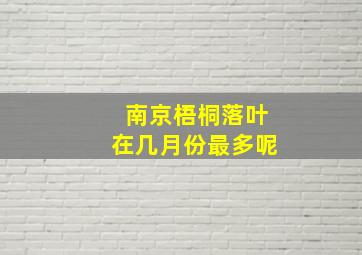 南京梧桐落叶
在几月份最多呢